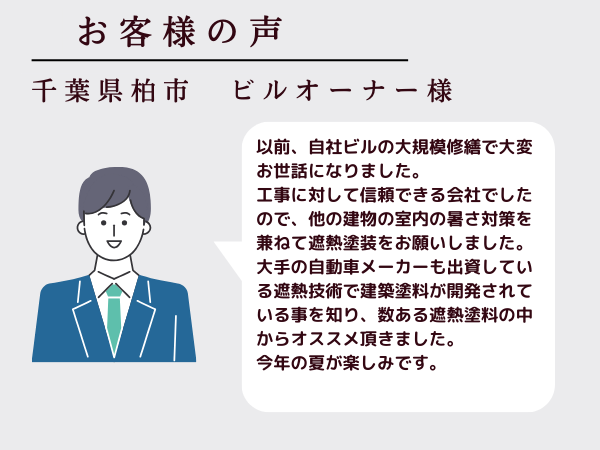 お客様の声

千葉県柏市　ビルオーナー様

以前、自社ビルの大規模修繕で大変お世話になりました。
工事に対して信頼できる会社でしたので、他の建物の室内の暑さ対策を兼ねて遮熱塗装をお願いしました。
大手の自動車メーカーも出資している遮熱技術で建築塗料が開発されている事を知り、数ある遮熱塗料の中からオススメ頂きました。
今年の夏が楽しみです。